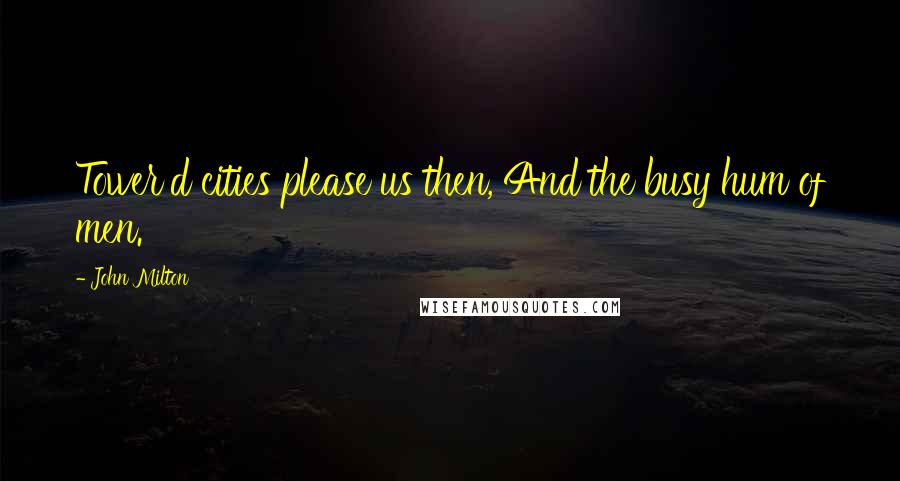 Tower'd cities please us then, And the busy hum of men.

- John Milton

WISEFAMOUSQUOTES.COM